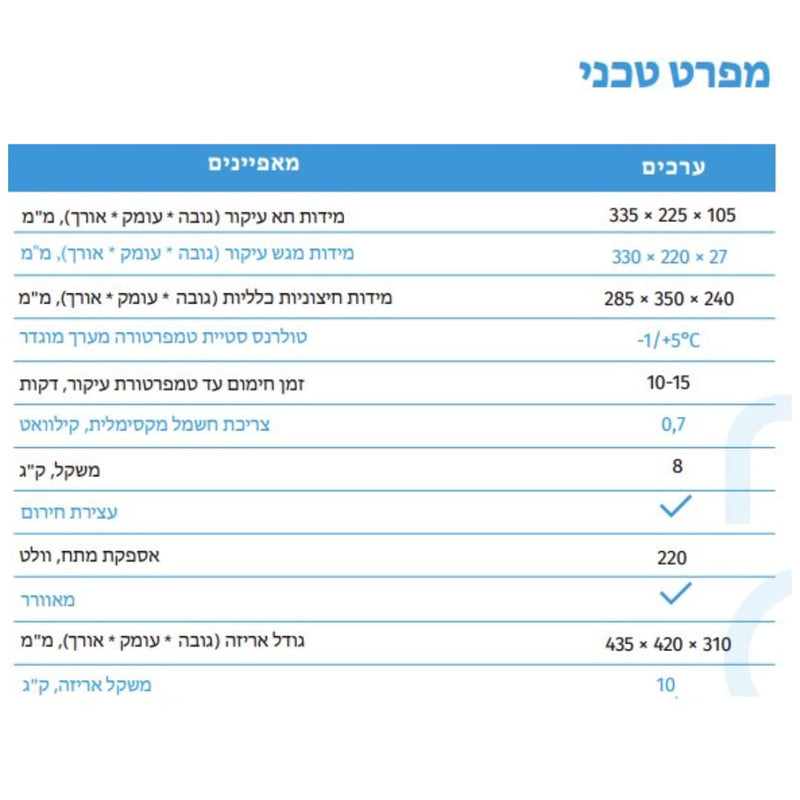 מפרט טכני

| מאפיינים | ערכים |
|---|---|
| מידות תא עיקור (גובה * עומק * אורך), מ"מ | 335 × 225 × 105 |
| מידות מגש עיקור (גובה * עומק * אורך), מ"מ | 330 × 220 × 27 |
| מידות חיצוניות כלליות (גובה * עומק * אורך), מ"מ | 285 × 350 × 240 |
| טולרנס סטיית טמפרטורה מערך מוגדר | -1/+5°C |
| זמן חימום עד טמפרטורת עיקור, דקות | 10-15 |
| צריכת חשמל מקסימלית, קילוואט | 0,7 |
| משקל, ק"ג | 8 |
| עצירת חירום | ✓ |
| אספקת מתח, וולט | 220 |
| מאוורר | ✓ |
| גודל אריזה (גובה * עומק * אורך), מ"מ | 435 × 420 × 310 |
| משקל אריזה, ק"ג | 10 |